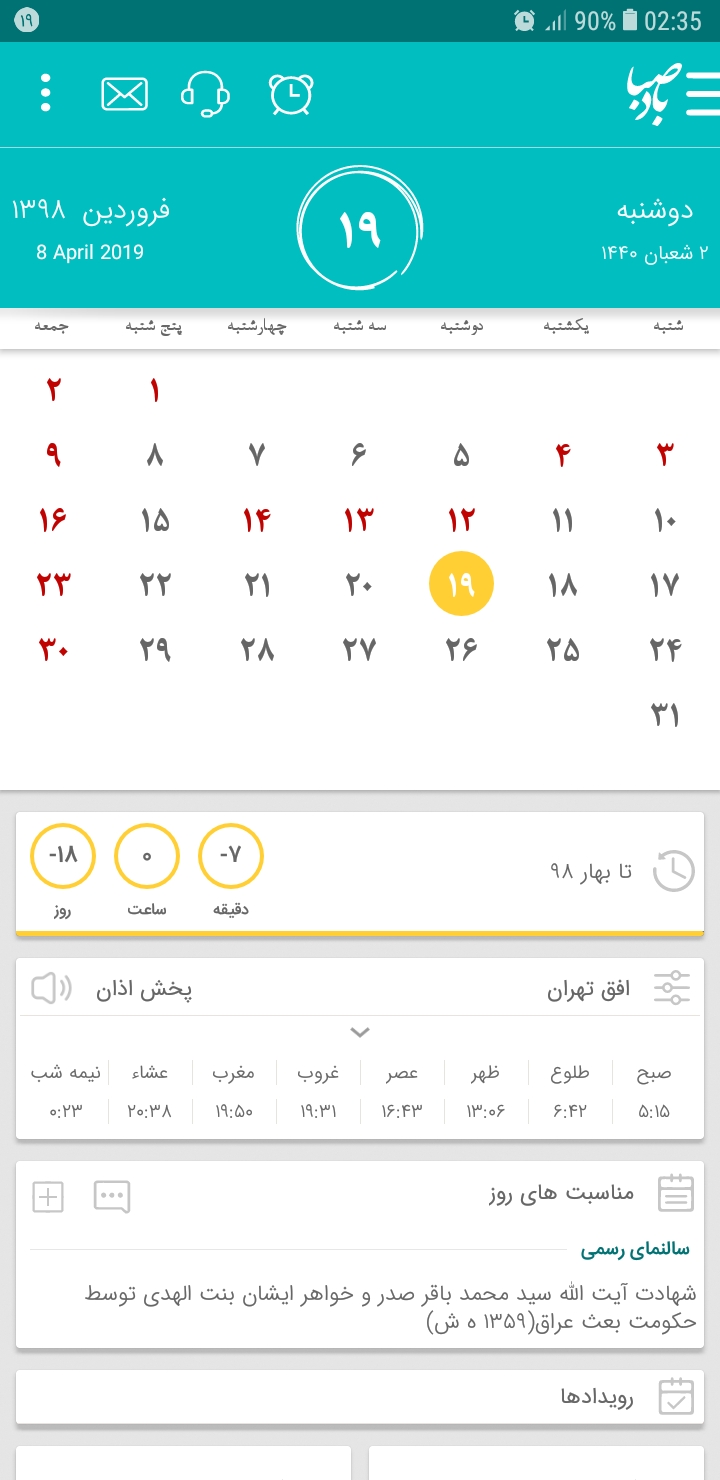 ۱۹ 90% 02:35

باد صبا

دوشنبه
۲ شعبان ۱۴۴۰

۱۹

فروردین ۱۳۹۸
8 April 2019

| شنبه | یکشنبه | دوشنبه | سه شنبه | چهارشنبه | پنج شنبه | جمعه |
|---|---|---|---|---|---|---|
| | | | | | ۱ | ۲ |
| ۳ | ۴ | ۵ | ۶ | ۷ | ۸ | ۹ |
| ۱۰ | ۱۱ | ۱۲ | ۱۳ | ۱۴ | ۱۵ | ۱۶ |
| ۱۷ | ۱۸ | ۱۹ | ۲۰ | ۲۱ | ۲۲ | ۲۳ |
| ۲۴ | ۲۵ | ۲۶ | ۲۷ | ۲۸ | ۲۹ | ۳۰ |
| ۳۱ | | | | | | |

تا بهار ۹۸
-۷ دقیقه
۰ ساعت
-۱۸ روز

افق تهران
پخش اذان

| صبح | طلوع | ظهر | عصر | غروب | مغرب | عشاء | نیمه شب |
|---|---|---|---|---|---|---|---|
| ۵:۱۵ | ۶:۴۲ | ۱۳:۰۶ | ۱۶:۴۳ | ۱۹:۳۱ | ۱۹:۵۰ | ۲۰:۳۸ | ۰:۲۳ |

مناسبت های روز
سالنمای رسمی
شهادت آیت الله سید محمد باقر صدر و خواهر ایشان بنت الهدی توسط حکومت بعث عراق(۱۳۵۹ ه ش)

رویدادها